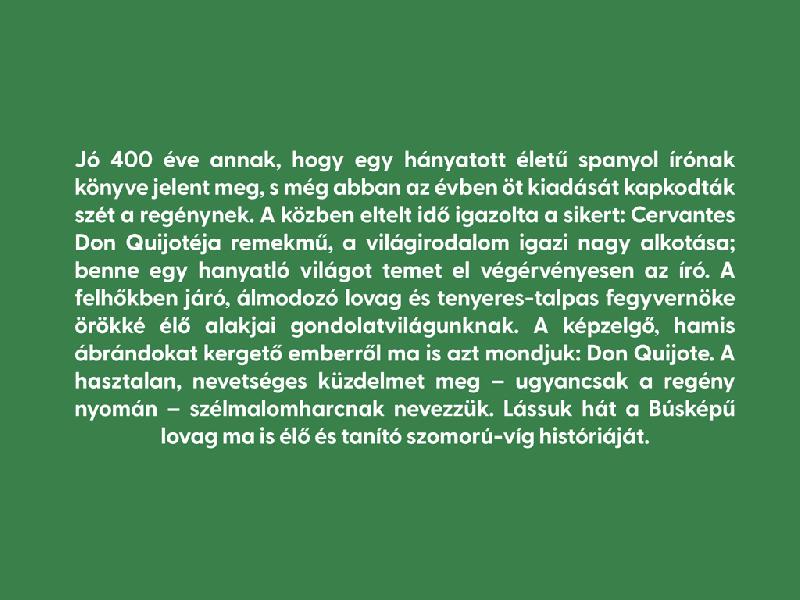 Jó 400 éve annak, hogy egy hányatott életű spanyol írónak könyve jelent meg, s még abban az évben öt kiadását kapkodták szét a regénynek. A közben eltelt idő igazolta a sikert: Cervantes Don Quijotéja remekmű, a világirodalom igazi nagy alkotása; benne egy hanyatló világot temet el végérvényesen az író. A felhőkben járó, álmodozó lovag és tenyeres-talpas fegyvernöke örökké élő alakjai gondolatvilágunknak. A képzelgő, hamis ábrándokat kergető emberről ma is azt mondjuk: Don Quijote. A hasztalan, nevetséges küzdelmet meg – ugyancsak a regény nyomán – szélmalomharcnak nevezzük. Lássuk hát a Búsképű lovag ma is élő és tanító szomorú-víg históriáját.